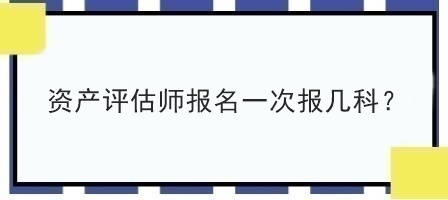 资产评估师报名一次报几科？